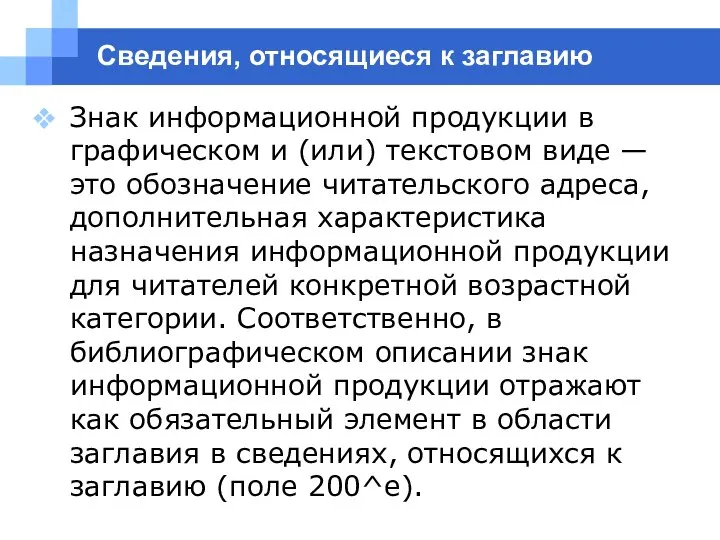 Сведения, относящиеся к заглавию

Знак информационной продукции в графическом и (или) текстовом виде — это обозначение читательского адреса, дополнительная характеристика назначения информационной продукции для читателей конкретной возрастной категории. Соответственно, в библиографическом описании знак информационной продукции отражают как обязательный элемент в области заглавия в сведениях, относящихся к заглавию (поле 200^e).